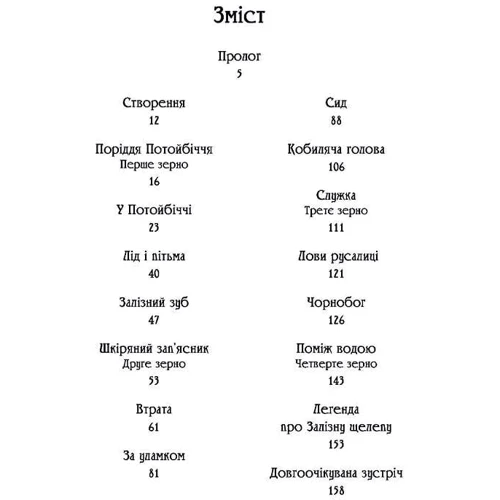 Зміст

Пролог
5

Створення
12

Поріддя Потойбіччя
Перше зерно
16

У Потойбіччі
23

Лід і пітьма
40

Залізний зуб
47

Шкіряний зап'ясник
Друге зерно
53

Втрата
61

За уламком
81

Сид
88

Кобиляча голова
106

Служка
Третє зерно
111

Лови русалиці
121

Чорнобог
126

Поміж водою
Четверте зерно
143

Легенда
про Залізну щелепу
153

Довгоочікувана зустріч
158